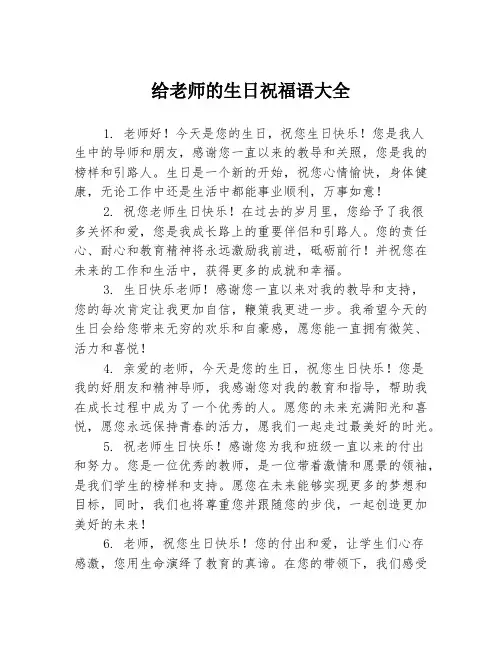 给老师的生日祝福语大全

1. 老师好！今天是您的生日，祝您生日快乐！您是我人生中的导师和朋友，感谢您一直以来的教导和关照，您是我的榜样和引路人。生日是一个新的开始，祝您心情愉快，身体健康，无论工作中还是生活中都能事业顺利，万事如意！

2. 祝您老师生日快乐！在过去的岁月里，您给予了我很多关怀和爱，您是我成长路上的重要伴侣和引路人。您的责任心、耐心和教育精神将永远激励我前进，砥砺前行！并祝您在未来的工作和生活中，获得更多的成就和幸福。

3. 生日快乐老师！感谢您一直以来对我的教导和支持，您的每次肯定让我更加自信，鞭策我更进一步。我希望今天的生日会给您带来无穷的欢乐和自豪感，愿您能一直拥有微笑、活力和喜悦！

4. 亲爱的老师，今天是您的生日，祝您生日快乐！您是我的好朋友和精神导师，我感谢您对我的教育和指导，帮助我在成长过程中成为了一个优秀的人。愿您的未来充满阳光和喜悦，愿您永远保持青春的活力，愿我们一起走过最美好的时光。

5. 祝老师生日快乐！感谢您为我和班级一直以来的付出和努力。您是一位优秀的教师，是一位带着激情和愿景的领袖，是我们学生的榜样和支持。愿您在未来能够实现更多的梦想和目标，同时，我们也将尊重您并跟随您的步伐，一起创造更加美好的未来！

6. 老师，祝您生日快乐！您的付出和爱，让学生们心存感激，您用生命演绎了教育的真谛。在您的带领下，我们感受